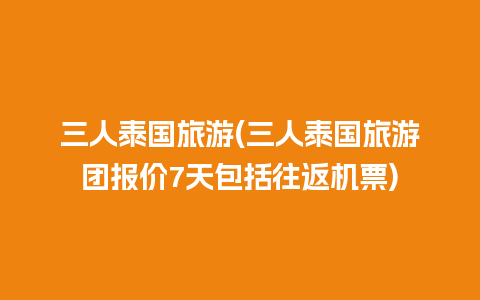 三人泰国旅游(三人泰国旅游团报价7天包括往返机票)